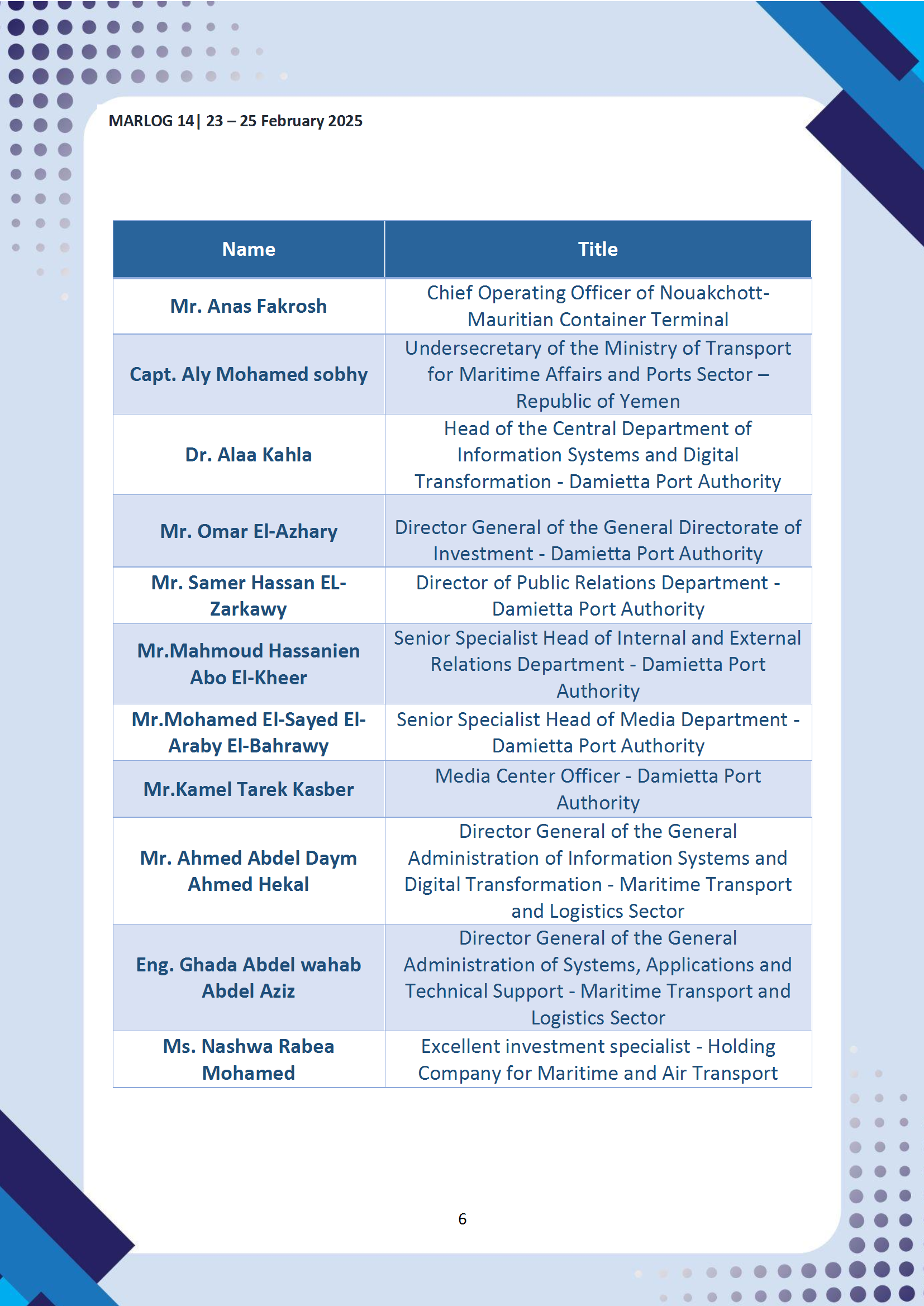 MARLOG 14| 23 – 25 February 2025

| Name | Title |
|---|---|
| Mr. Anas Fakrosh | Chief Operating Officer of Nouakchott-Mauritian Container Terminal |
| Capt. Aly Mohamed sobhy | Undersecretary of the Ministry of Transport for Maritime Affairs and Ports Sector – Republic of Yemen |
| Dr. Alaa Kahla | Head of the Central Department of Information Systems and Digital Transformation - Damietta Port Authority |
| Mr. Omar El-Azhary | Director General of the General Directorate of Investment - Damietta Port Authority |
| Mr. Samer Hassan EL-Zarkawy | Director of Public Relations Department - Damietta Port Authority |
| Mr.Mahmoud Hassanien Abo El-Kheer | Senior Specialist Head of Internal and External Relations Department - Damietta Port Authority |
| Mr.Mohamed El-Sayed El-Araby El-Bahrawy | Senior Specialist Head of Media Department - Damietta Port Authority |
| Mr.Kamel Tarek Kasber | Media Center Officer - Damietta Port Authority |
| Mr. Ahmed Abdel Daym Ahmed Hekal | Director General of the General Administration of Information Systems and Digital Transformation - Maritime Transport and Logistics Sector |
| Eng. Ghada Abdel wahab Abdel Aziz | Director General of the General Administration of Systems, Applications and Technical Support - Maritime Transport and Logistics Sector |
| Ms. Nashwa Rabea Mohamed | Excellent investment specialist - Holding Company for Maritime and Air Transport |

6